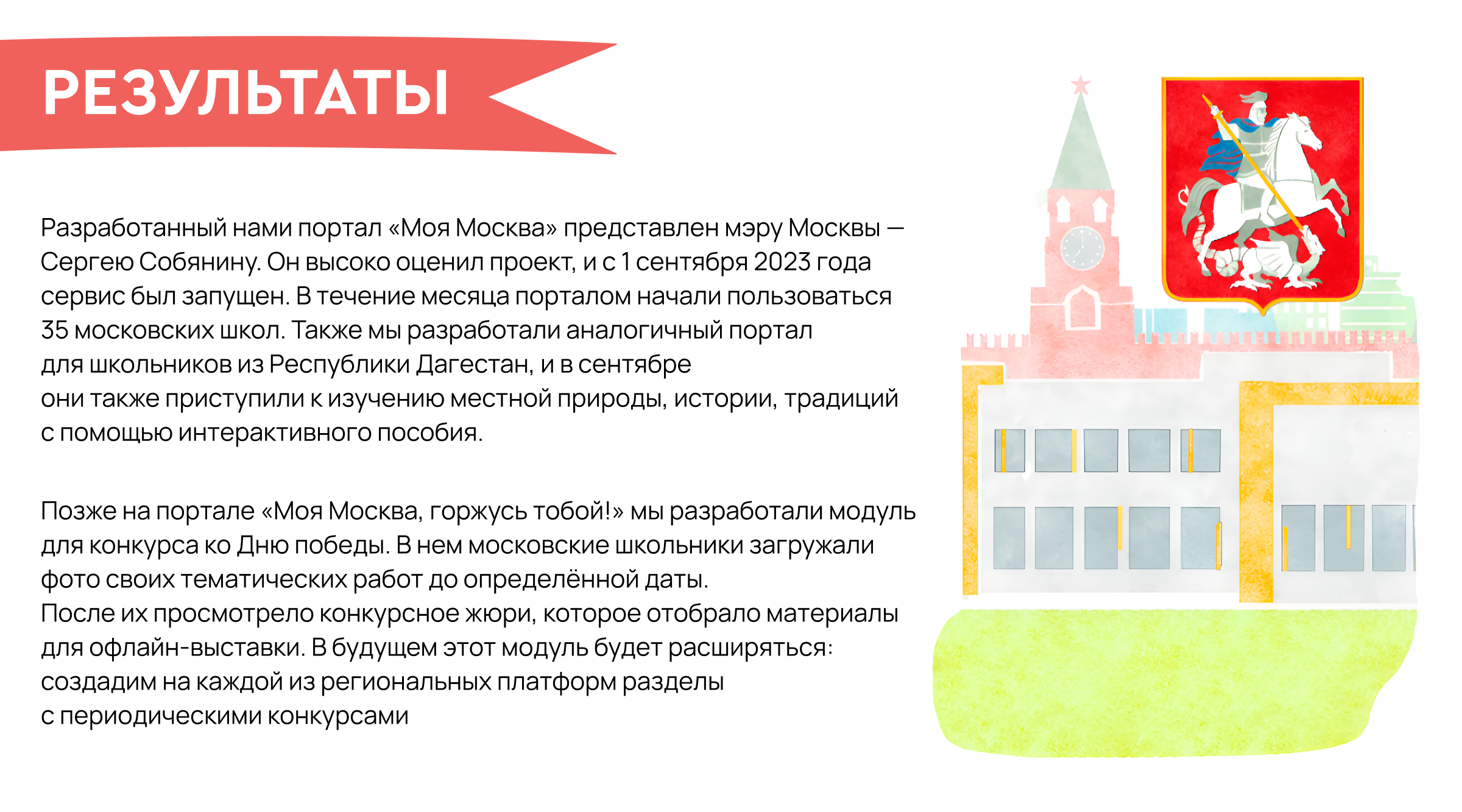 РЕЗУЛЬТАТЫ

Разработанный нами портал «Моя Москва» представлен мэру Москвы — Сергею Собянину. Он высоко оценил проект, и с 1 сентября 2023 года сервис был запущен. В течение месяца порталом начали пользоваться 35 московских школ. Также мы разработали аналогичный портал для школьников из Республики Дагестан, и в сентябре они также приступили к изучению местной природы, истории, традиций с помощью интерактивного пособия.

Позже на портале «Моя Москва, горжусь тобой!» мы разработали модуль для конкурса ко Дню победы. В нем московские школьники загружали фото своих тематических работ до определённой даты. После их просмотрело конкурсное жюри, которое отобрало материалы для офлайн-выставки. В будущем этот модуль будет расширяться: создадим на каждой из региональных платформ разделы с периодическими конкурсами